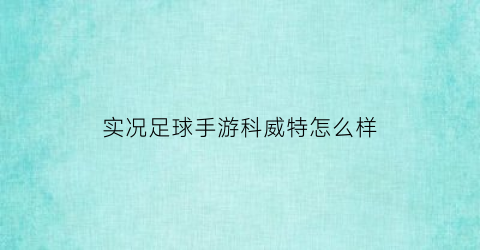 实况足球手游科威特怎么样